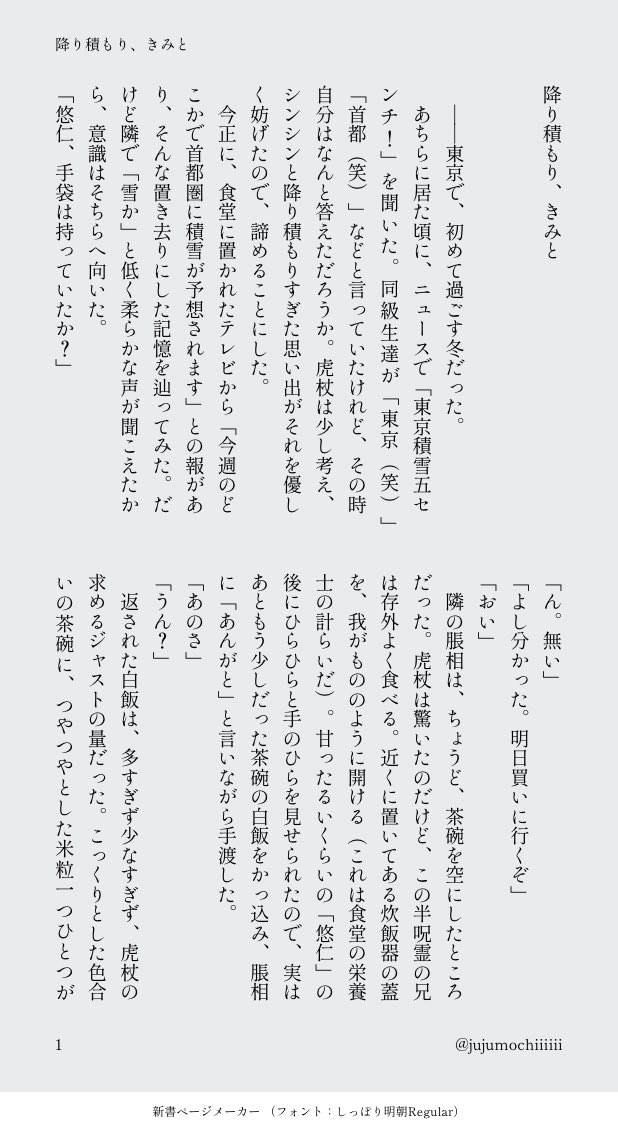 降り積もり、きみと

降り積もり、きみと

――東京で、初めて過ごす冬だった。

あちらに居た頃に、ニュースで「東京積雪五センチ！」を聞いた。同級生達が「東京（笑）」「首都（笑）」などと言っていたけれど、その時自分はなんと答えただろうか。虎杖は少し考え、シンシンと降り積もりすぎた思い出がそれを優しく妨げたので、諦めることにした。

今正に、食堂に置かれたテレビから「今週のどこかで首都圏に積雪が予想されます」との報があり、そんな置き去りにした記憶を辿ってみた。だけど隣で「雪か」と低く柔らかな声が聞こえたから、意識はそちらへ向いた。

「悠仁、手袋は持っていたか？」

「ん。無い」

「よし分かった。明日買いに行くぞ」

「おい」

隣の脹相は、ちょうど、茶碗を空にしたところだった。虎杖は驚いたのだけど、この半呪霊の兄は存外よく食べる。近くに置いてある炊飯器の蓋を、我がもののように開ける（これは食堂の栄養士の計らいだ）。甘ったるいくらいの「悠仁」の後にひらひらと手のひらを見せられたので、実はあともう少しだった茶碗の白飯をかっ込み、脹相に「あんがと」と言いながら手渡した。

「あのさ」

「うん？」

返された白飯は、多すぎず少なすぎず、虎杖の求めるジャストの量だった。こっくりとした色合いの茶碗に、つやつやとした米粒一つひとつが

1

@jujumochiiiiii

新書ページメーカー（フォント：しっぽり明朝Regular）